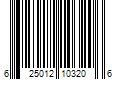 6 25012 10320 6